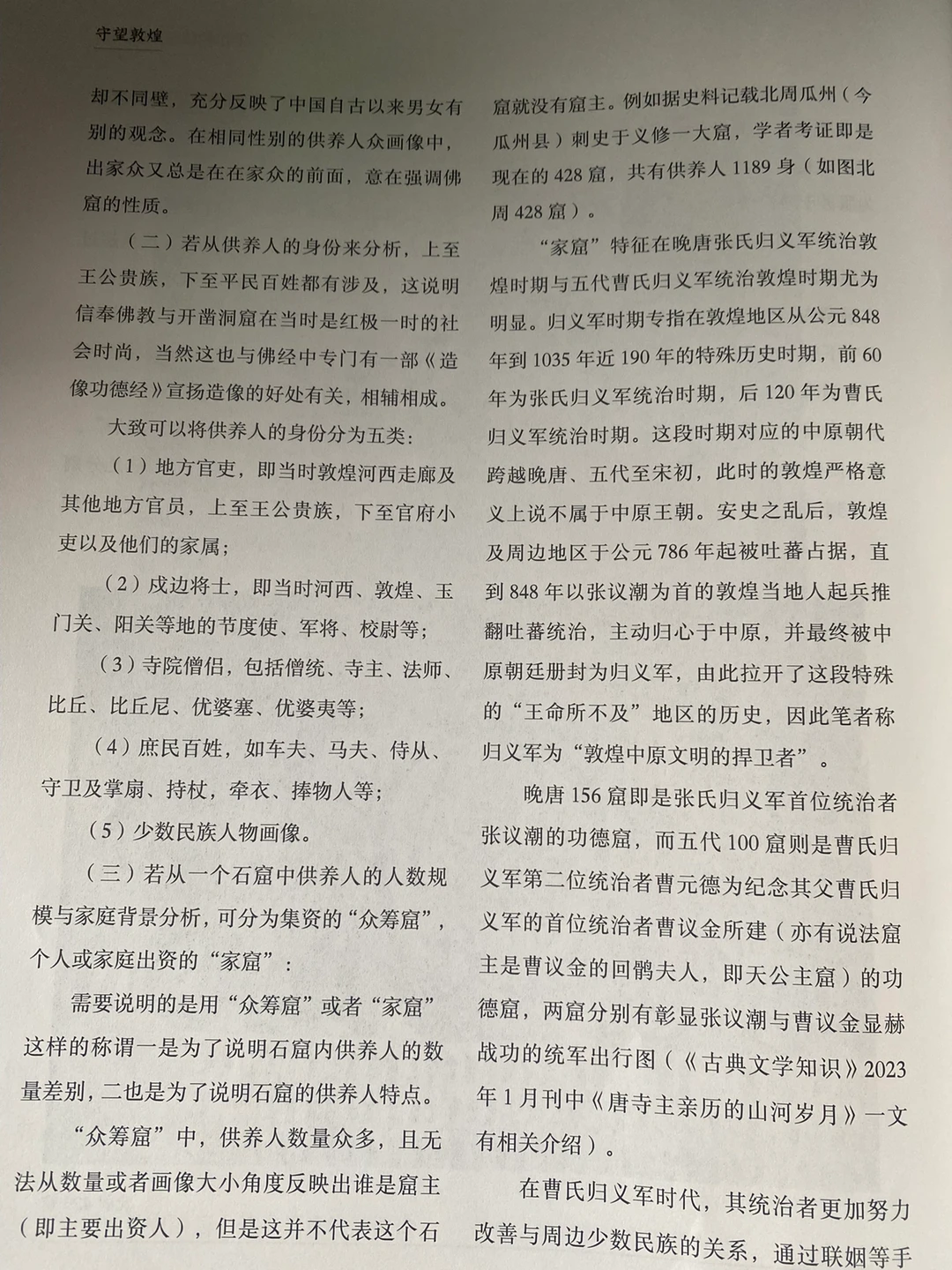 守望敦煌

却不同壁，充分反映了中国自古以来男女有别的观念。在相同性别的供养人众画像中，出家众又总是在在家众的前面，意在强调佛窟的性质。

（二）若从供养人的身份来分析，上至王公贵族，下至平民百姓都有涉及，这说明信奉佛教与开凿洞窟在当时是红极一时的社会时尚，当然这也与佛经中专门有一部《造像功德经》宣扬造像的好处有关，相辅相成。

大致可以将供养人的身份分为五类：

（1）地方官吏，即当时敦煌河西走廊及其他地方官员，上至王公贵族，下至官府小吏以及他们的家属；

（2）戍边将士，即当时河西、敦煌、玉门关、阳关等地的节度使、军将、校尉等；

（3）寺院僧侣，包括僧统、寺主、法师、比丘、比丘尼、优婆塞、优婆夷等；

（4）庶民百姓，如车夫、马夫、侍从、守卫及掌扇、持杖，牵衣、捧物人等；

（5）少数民族人物画像。

（三）若从一个石窟中供养人的人数规模与家庭背景分析，可分为集资的“众筹窟”，个人或家庭出资的“家窟”：

需要说明的是用“众筹窟”或者“家窟”这样的称谓一是为了说明石窟内供养人的数量差别，二也是为了说明石窟的供养人特点。

“众筹窟”中，供养人数量众多，且无法从数量或者画像大小角度反映出谁是窟主（即主要出资人），但是这并不代表这个石窟就没有窟主。例如据史料记载北周瓜州（今瓜州县）刺史于义修一大窟，学者考证即是现在的428窟，共有供养人1189身（如图北周428窟）。

“家窟”特征在晚唐张氏归义军统治敦煌时期与五代曹氏归义军统治敦煌时期尤为明显。归义军时期专指在敦煌地区从公元848年到1035年近190年的特殊历史时期，前60年为张氏归义军统治时期，后120年为曹氏归义军统治时期。这段时期对应的中原朝代跨越晚唐、五代至宋初，此时的敦煌严格意义上说不属于中原王朝。安史之乱后，敦煌及周边地区于公元786年起被吐蕃占据，直到848年以张议潮为首的敦煌当地人起兵推翻吐蕃统治，主动归心于中原，并最终被中原朝廷册封为归义军，由此拉开了这段特殊的“王命所不及”地区的历史，因此笔者称归义军为“敦煌中原文明的捍卫者”。

晚唐156窟即是张氏归义军首位统治者张议潮的功德窟，而五代100窟则是曹氏归义军第二位统治者曹元德为纪念其父曹氏归义军的首位统治者曹议金所建（亦有说法窟主是曹议金的回鹘夫人，即天公主窟）的功德窟，两窟分别有彰显张议潮与曹议金显赫战功的统军出行图（《古典文学知识》2023年1月刊中《唐寺主亲历的山河岁月》一文有相关介绍）。

在曹氏归义军时代，其统治者更加努力改善与周边少数民族的关系，通过联姻等手